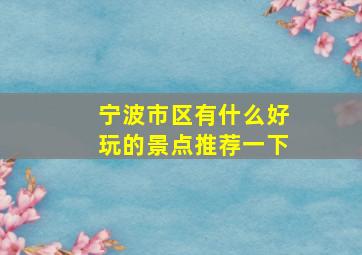 宁波市区有什么好玩的景点推荐一下